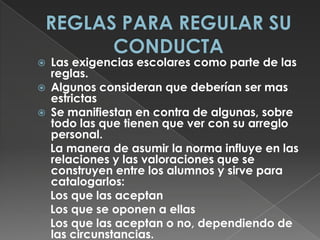 REGLAS PARA REGULAR SU CONDUCTA

Las exigencias escolares como parte de las reglas.

Algunos consideran que deberían ser mas estrictas

Se manifiestan en contra de algunas, sobre todo las que tienen que ver con su arreglo personal.

La manera de asumir la norma influye en las relaciones y las valoraciones que se construyen entre los alumnos y sirve para catalogarlos:

Los que las aceptan

Los que se oponen a ellas

Los que las aceptan o no, dependiendo de las circunstancias.